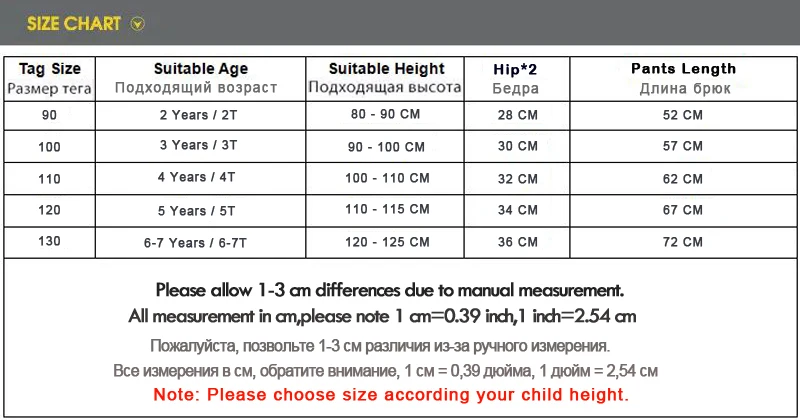 SIZE CHART

| Tag Size Размер тега | Suitable Age Подходящий возраст | Suitable Height Подходящая высота | Hip*2 Бедра | Pants Length Длина брюк |
|---|---|---|---|---|
| 90 | 2 Years / 2T | 80 - 90 CM | 28 CM | 52 CM |
| 100 | 3 Years / 3T | 90 - 100 CM | 30 CM | 57 CM |
| 110 | 4 Years / 4T | 100 - 110 CM | 32 CM | 62 CM |
| 120 | 5 Years / 5T | 110 - 115 CM | 34 CM | 67 CM |
| 130 | 6-7 Years / 6-7T | 120 - 125 CM | 36 CM | 72 CM |

Please allow 1-3 cm differences due to manual measurement.
All measurement in cm,please note 1 cm=0.39 inch,1 inch=2.54 cm
Пожалуйста, позвольте 1-3 см различия из-за ручного измерения.
Все измерения в см, обратите внимание, 1 см = 0,39 дюйма, 1 дюйм = 2,54 см
Note: Please choose size according your child height.